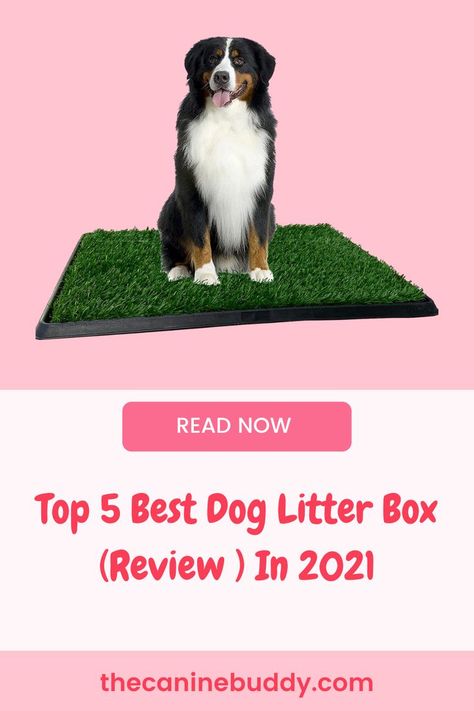 READ NOW

Top 5 Best Dog Litter Box (Review ) In 2021

thecaninebuddy.com